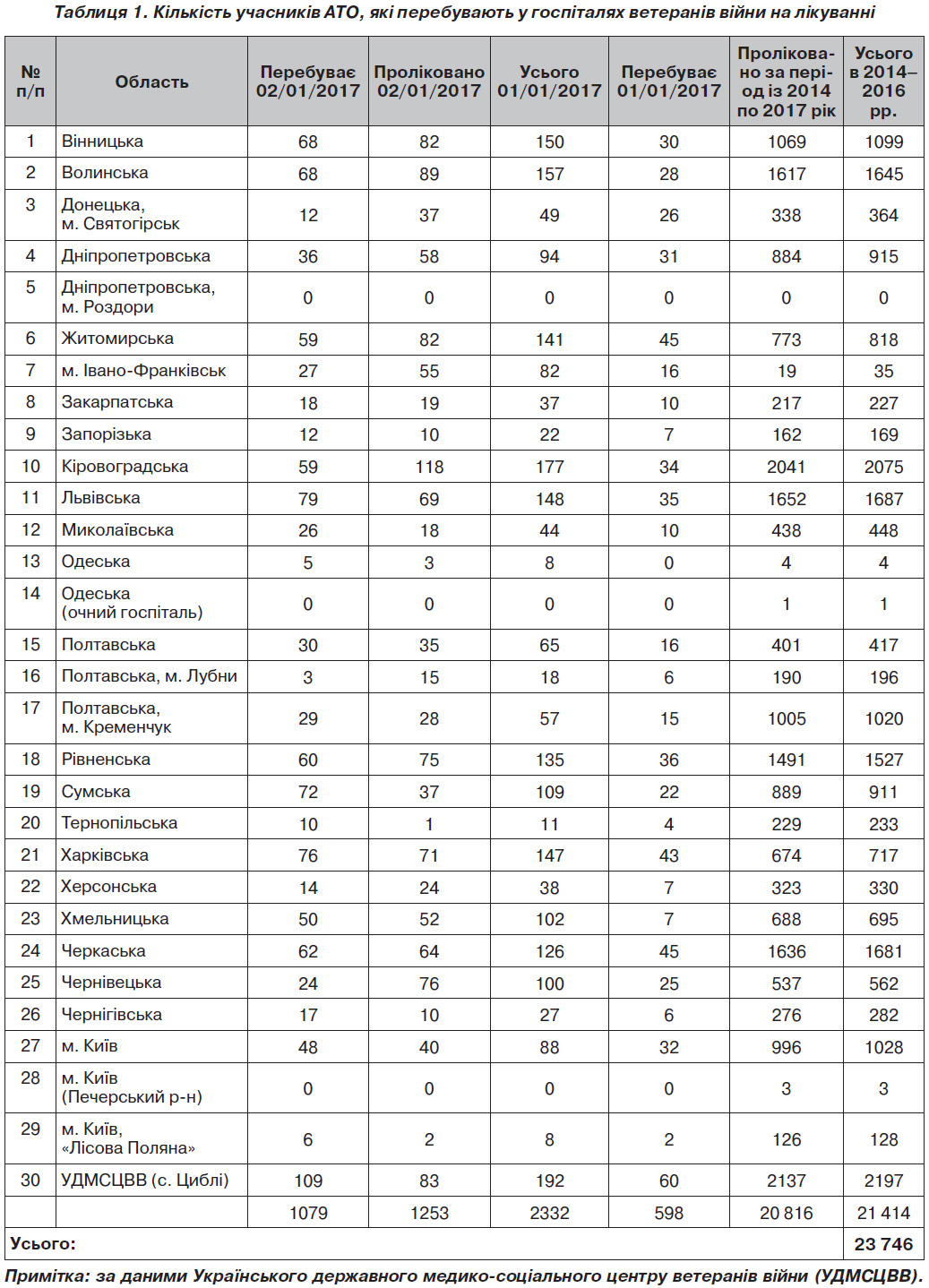 Таблиця 1. Кількість учасників АТО, які перебувають у госпіталях ветеранів війни на лікуванні

| № п/п | Область | Перебуває 02/01/2017 | Проліковано 02/01/2017 | Усього 01/01/2017 | Перебуває 01/01/2017 | Проліковано за період із 2014 по 2017 рік | Усього в 2014–2016 рр. |
|---|---|---|---|---|---|---|---|
| 1 | Вінницька | 68 | 82 | 150 | 30 | 1069 | 1099 |
| 2 | Волинська | 68 | 89 | 157 | 28 | 1617 | 1645 |
| 3 | Донецька, м. Святогірськ | 12 | 37 | 49 | 26 | 338 | 364 |
| 4 | Дніпропетровська | 36 | 58 | 94 | 31 | 884 | 915 |
| 5 | Дніпропетровська, м. Роздори | 0 | 0 | 0 | 0 | 0 | 0 |
| 6 | Житомирська | 59 | 82 | 141 | 45 | 773 | 818 |
| 7 | м. Івано-Франківськ | 27 | 55 | 82 | 16 | 19 | 35 |
| 8 | Закарпатська | 18 | 19 | 37 | 10 | 217 | 227 |
| 9 | Запорізька | 12 | 10 | 22 | 7 | 162 | 169 |
| 10 | Кіровоградська | 59 | 118 | 177 | 34 | 2041 | 2075 |
| 11 | Львівська | 79 | 69 | 148 | 35 | 1652 | 1687 |
| 12 | Миколаївська | 26 | 18 | 44 | 10 | 438 | 448 |
| 13 | Одеська | 5 | 3 | 8 | 0 | 4 | 4 |
| 14 | Одеська (очний госпіталь) | 0 | 0 | 0 | 0 | 1 | 1 |
| 15 | Полтавська | 30 | 35 | 65 | 16 | 401 | 417 |
| 16 | Полтавська, м. Лубни | 3 | 15 | 18 | 6 | 190 | 196 |
| 17 | Полтавська, м. Кременчук | 29 | 28 | 57 | 15 | 1005 | 1020 |
| 18 | Рівненська | 60 | 75 | 135 | 36 | 1491 | 1527 |
| 19 | Сумська | 72 | 37 | 109 | 22 | 889 | 911 |
| 20 | Тернопільська | 10 | 1 | 11 | 4 | 229 | 233 |
| 21 | Харківська | 76 | 71 | 147 | 43 | 674 | 717 |
| 22 | Херсонська | 14 | 24 | 38 | 7 | 323 | 330 |
| 23 | Хмельницька | 50 | 52 | 102 | 7 | 688 | 695 |
| 24 | Черкаська | 62 | 64 | 126 | 45 | 1636 | 1681 |
| 25 | Чернівецька | 24 | 76 | 100 | 25 | 537 | 562 |
| 26 | Чернігівська | 17 | 10 | 27 | 6 | 276 | 282 |
| 27 | м. Київ | 48 | 40 | 88 | 32 | 996 | 1028 |
| 28 | м. Київ (Печерський р-н) | 0 | 0 | 0 | 0 | 3 | 3 |
| 29 | м. Київ, «Лісова Поляна» | 6 | 2 | 8 | 2 | 126 | 128 |
| 30 | УДМСЦВВ (с. Циблі) | 109 | 83 | 192 | 60 | 2137 | 2197 |
| | | 1079 | 1253 | 2332 | 598 | 20 816 | 21 414 |
| Усього: | | | | | | | 23 746 |

Примітка: за даними Українського державного медико-соціального центру ветеранів війни (УДМСЦВВ).